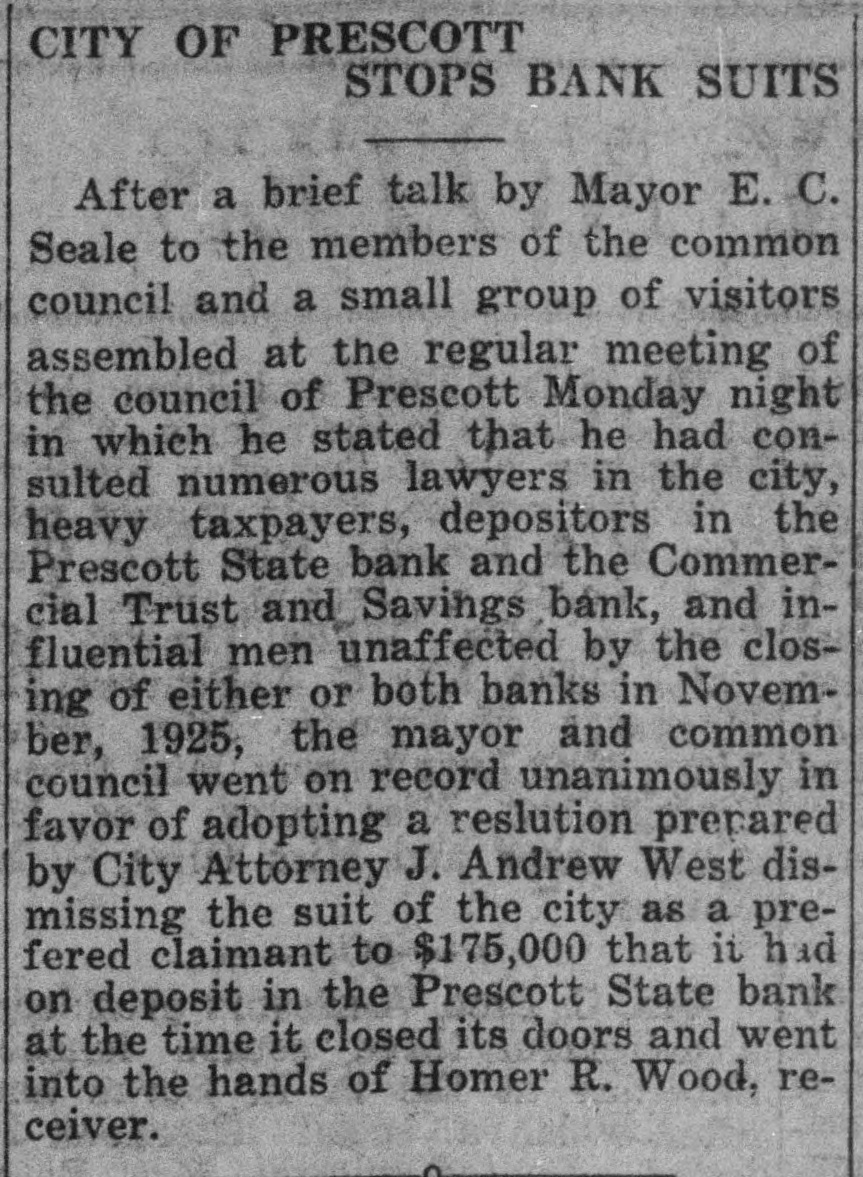 CITY OF PRESCOTT
STOPS BANK SUITS

After a brief talk by Mayor E. C. Seale to the members of the common council and a small group of visitors assembled at the regular meeting of the council of Prescott Monday night in which he stated that he had consulted numerous lawyers in the city, heavy taxpayers, depositors in the Prescott State bank and the Commercial Trust and Savings bank, and influential men unaffected by the closing of either or both banks in November, 1925, the mayor and common council went on record unanimously in favor of adopting a reslution prepared by City Attorney J. Andrew West dismissing the suit of the city as a prefered claimant to $175,000 that it had on deposit in the Prescott State bank at the time it closed its doors and went into the hands of Homer R. Wood, receiver.